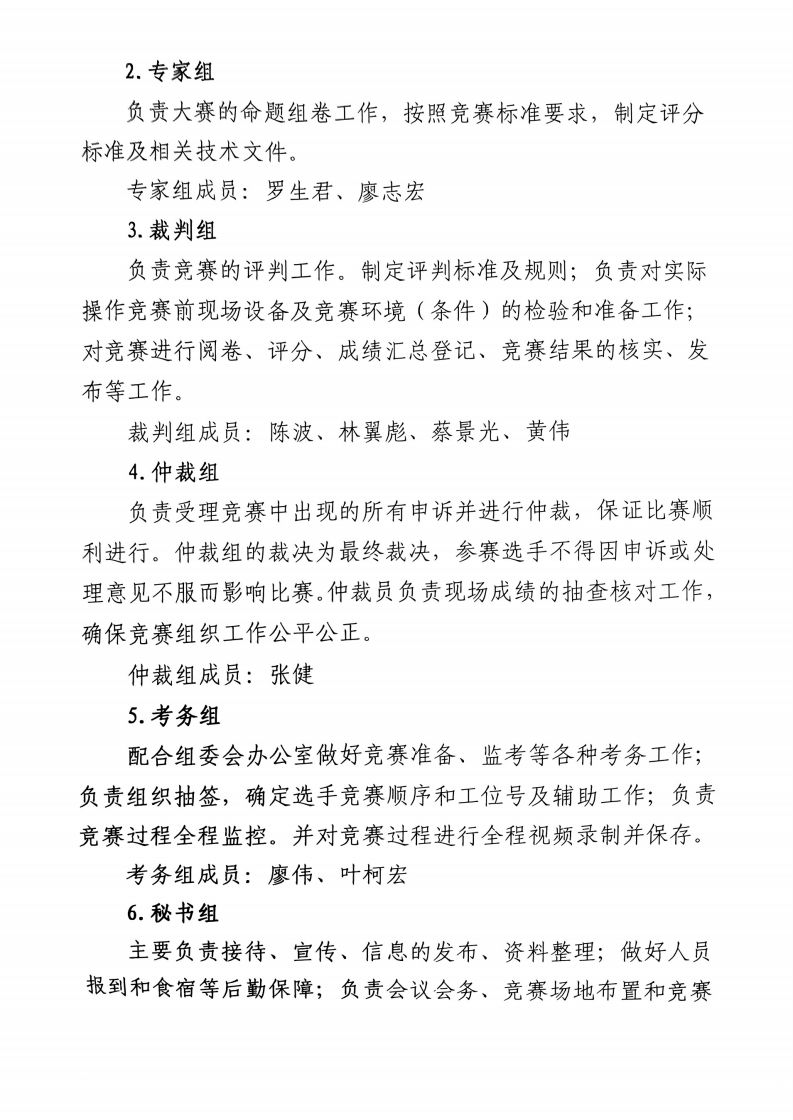 2. 专家组

负责大赛的命题组卷工作，按照竞赛标准要求，制定评分标准及相关技术文件。

专家组成员：罗生君、廖志宏

3. 裁判组

负责竞赛的评判工作。制定评判标准及规则；负责对实际操作竞赛前现场设备及竞赛环境（条件）的检验和准备工作；对竞赛进行阅卷、评分、成绩汇总登记、竞赛结果的核实、发布等工作。

裁判组成员：陈波、林翼彪、蔡景光、黄伟

4. 仲裁组

负责受理竞赛中出现的所有申诉并进行仲裁，保证比赛顺利进行。仲裁组的裁决为最终裁决，参赛选手不得因申诉或处理意见不服而影响比赛。仲裁员负责现场成绩的抽查核对工作，确保竞赛组织工作公平公正。

仲裁组成员：张健

5. 考务组

配合组委会办公室做好竞赛准备、监考等各种考务工作；负责组织抽签，确定选手竞赛顺序和工位号及辅助工作；负责竞赛过程全程监控。并对竞赛过程进行全程视频录制并保存。

考务组成员：廖伟、叶柯宏

6. 秘书组

主要负责接待、宣传、信息的发布、资料整理；做好人员报到和食宿等后勤保障；负责会议会务、竞赛场地布置和竞赛